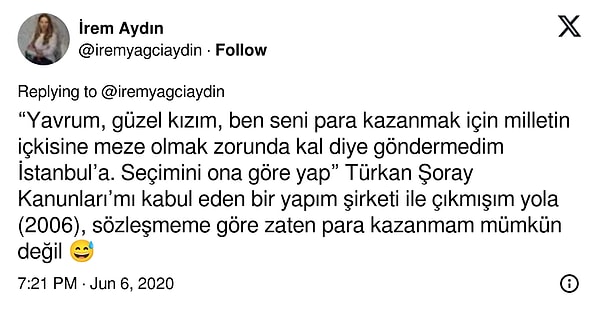 İrem Aydın
@iremyagciaydin · Follow

Replying to @iremyagciaydin

“Yavrum, güzel kızım, ben seni para kazanmak için milletin içkisine meze olmak zorunda kal diye göndermedim İstanbul’a. Seçimini ona göre yap” Türkan Şoray Kanunları’mı kabul eden bir yapım şirketi ile çıkmışım yola (2006), sözleşmeme göre zaten para kazanmam mümkün değil 😅

7:21 PM · Jun 6, 2020